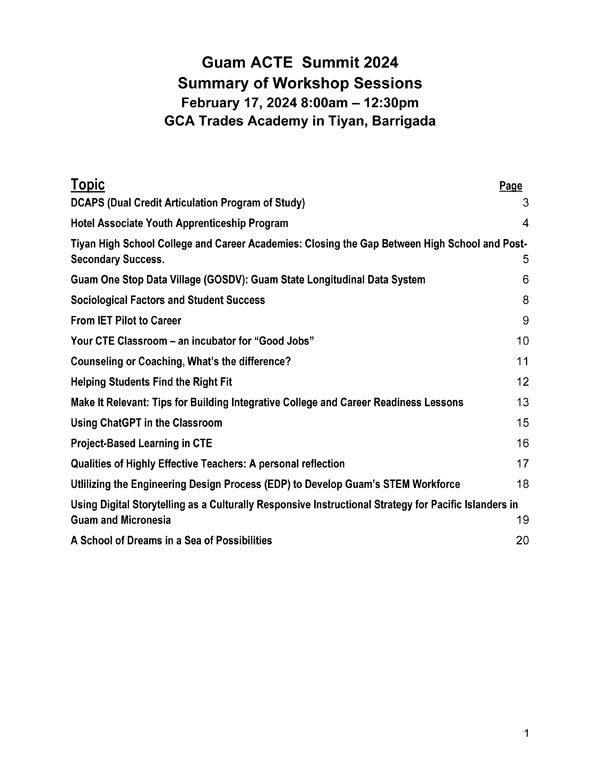 Guam ACTE Summit 2024
Summary of Workshop Sessions
February 17, 2024 8:00am – 12:30pm
GCA Trades Academy in Tiyan, Barrigada

| Topic | Page |
|---|---|
| DCAPS (Dual Credit Articulation Program of Study) | 3 |
| Hotel Associate Youth Apprenticeship Program | 4 |
| Tiyan High School College and Career Academies: Closing the Gap Between High School and Post-Secondary Success. | 5 |
| Guam One Stop Data Village (GOSDV): Guam State Longitudinal Data System | 6 |
| Sociological Factors and Student Success | 8 |
| From IET Pilot to Career | 9 |
| Your CTE Classroom – an incubator for "Good Jobs" | 10 |
| Counseling or Coaching, What's the difference? | 11 |
| Helping Students Find the Right Fit | 12 |
| Make It Relevant: Tips for Building Integrative College and Career Readiness Lessons | 13 |
| Using ChatGPT in the Classroom | 15 |
| Project-Based Learning in CTE | 16 |
| Qualities of Highly Effective Teachers: A personal reflection | 17 |
| Utlilizing the Engineering Design Process (EDP) to Develop Guam's STEM Workforce | 18 |
| Using Digital Storytelling as a Culturally Responsive Instructional Strategy for Pacific Islanders in Guam and Micronesia | 19 |
| A School of Dreams in a Sea of Possibilities | 20 |

1